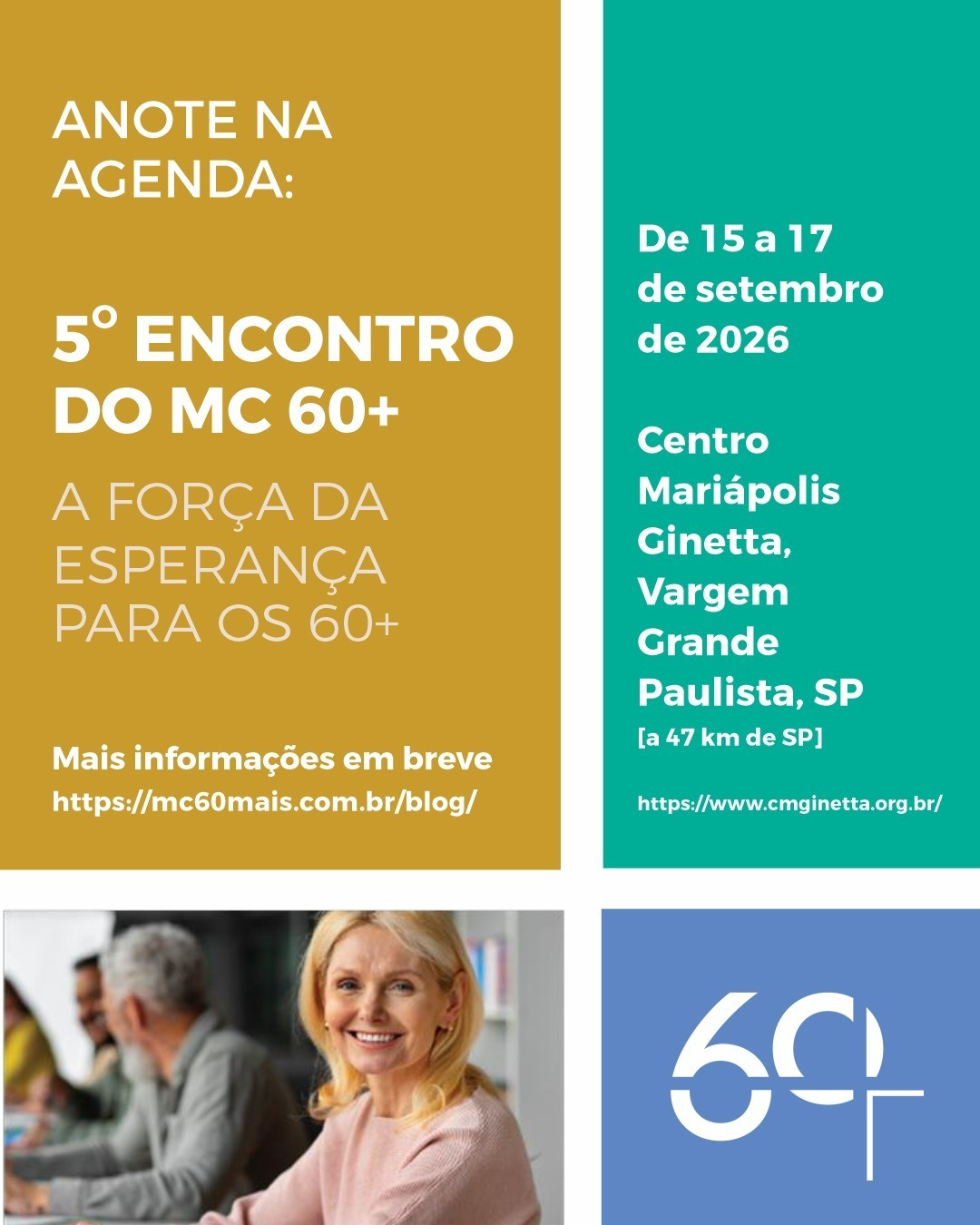 ANOTE NA AGENDA:

5º ENCONTRO DO MC 60+

A FORÇA DA ESPERANÇA PARA OS 60+

Mais informações em breve
https://mc60mais.com.br/blog/

De 15 a 17 de setembro de 2026

Centro Mariápolis Ginetta, Vargem Grande Paulista, SP
[a 47 km de SP]

https://www.cmginetta.org.br/

60+